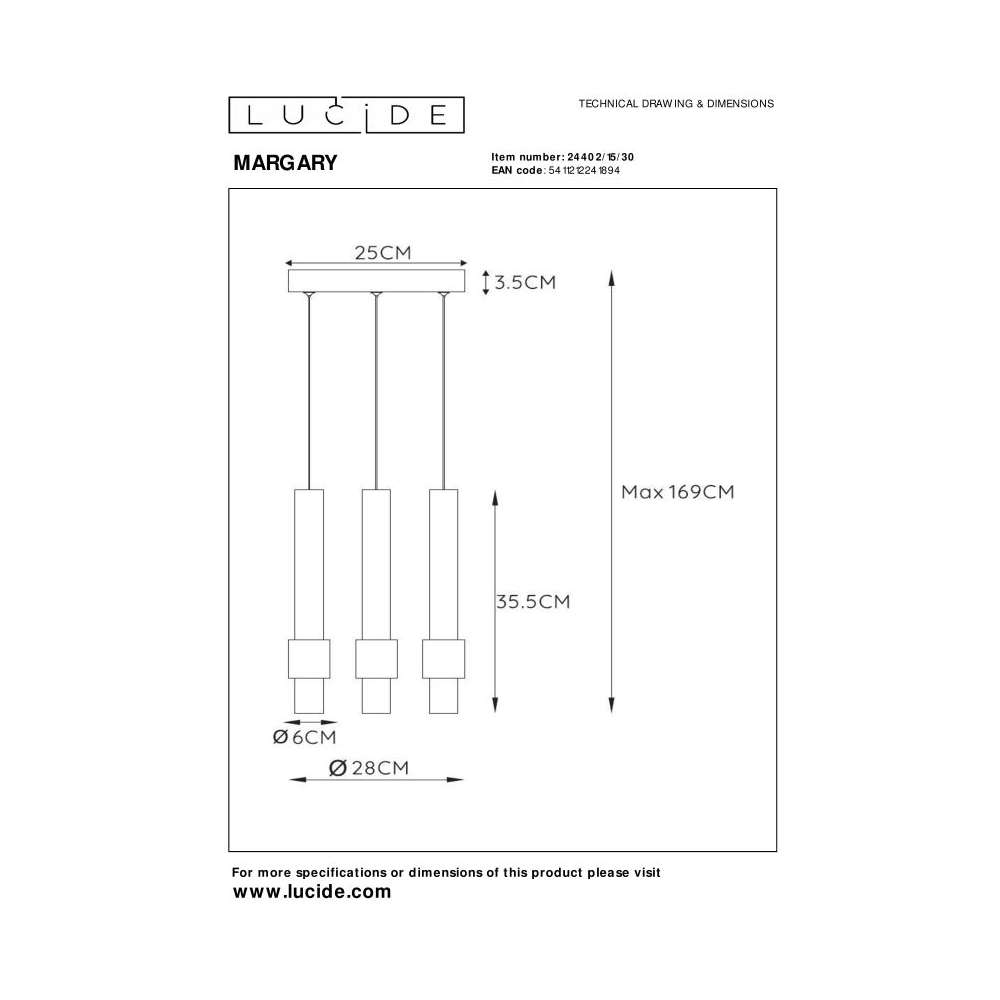 LUCIDE

TECHNICAL DRAWING & DIMENSIONS

MARGARY

Item number: 24402/15/30
EAN code: 5411212241894

25CM
3.5CM
Max 169CM
35.5CM
Ø6CM
Ø28CM

For more specifications or dimensions of this product please visit
www.lucide.com